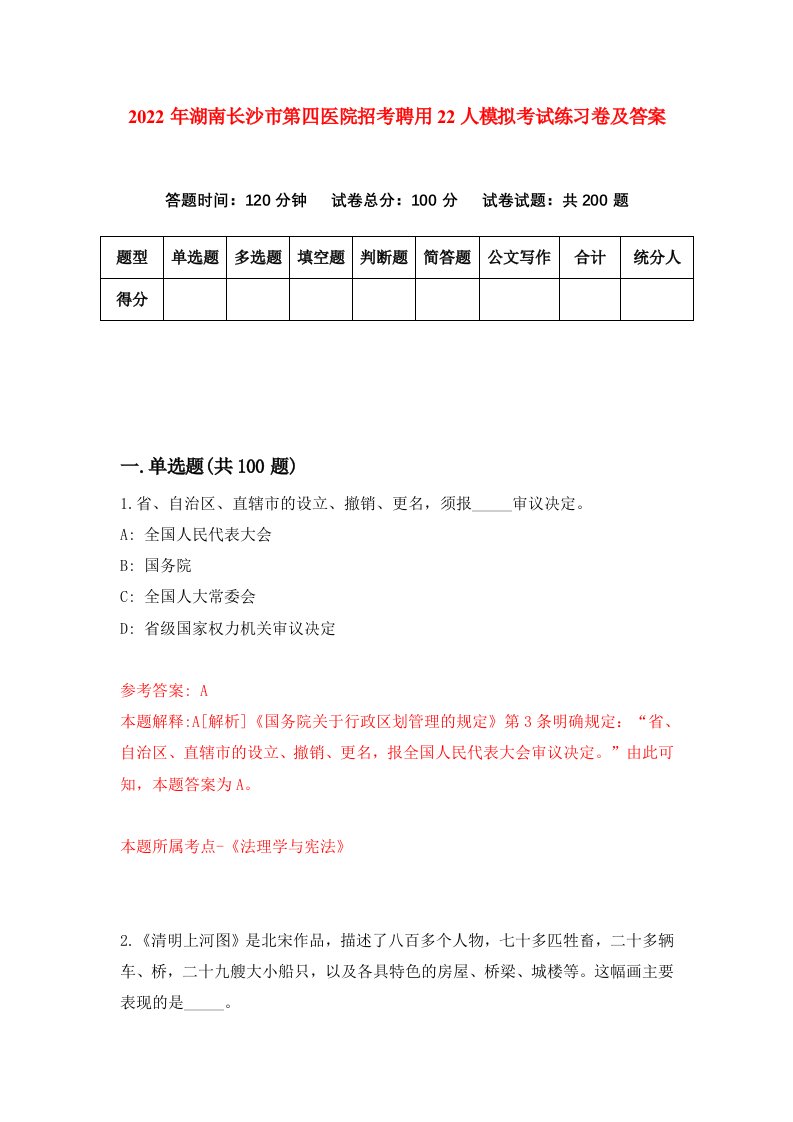 2022 年湖南长沙市第四医院招考聘用 22 人模拟考试练习卷及答案

答题时间：120 分钟　试卷总分：100 分　试卷试题：共 200 题

| 题型 | 单选题 | 多选题 | 填空题 | 判断题 | 简答题 | 公文写作 | 合计 | 统分人 |
|---|---|---|---|---|---|---|---|---|
| 得分 | | | | | | | | |

一.单选题(共 100 题)

1.省、自治区、直辖市的设立、撤销、更名，须报_____审议决定。

A: 全国人民代表大会

B: 国务院

C: 全国人大常委会

D: 省级国家权力机关审议决定

参考答案: A

本题解释:A[解析]《国务院关于行政区划管理的规定》第 3 条明确规定：“省、自治区、直辖市的设立、撤销、更名，报全国人民代表大会审议决定。”由此可知，本题答案为 A。

本题所属考点-《法理学与宪法》

2.《清明上河图》是北宋作品，描述了八百多个人物，七十多匹牲畜，二十多辆车、桥，二十九艘大小船只，以及各具特色的房屋、桥梁、城楼等。这幅画主要表现的是_____。